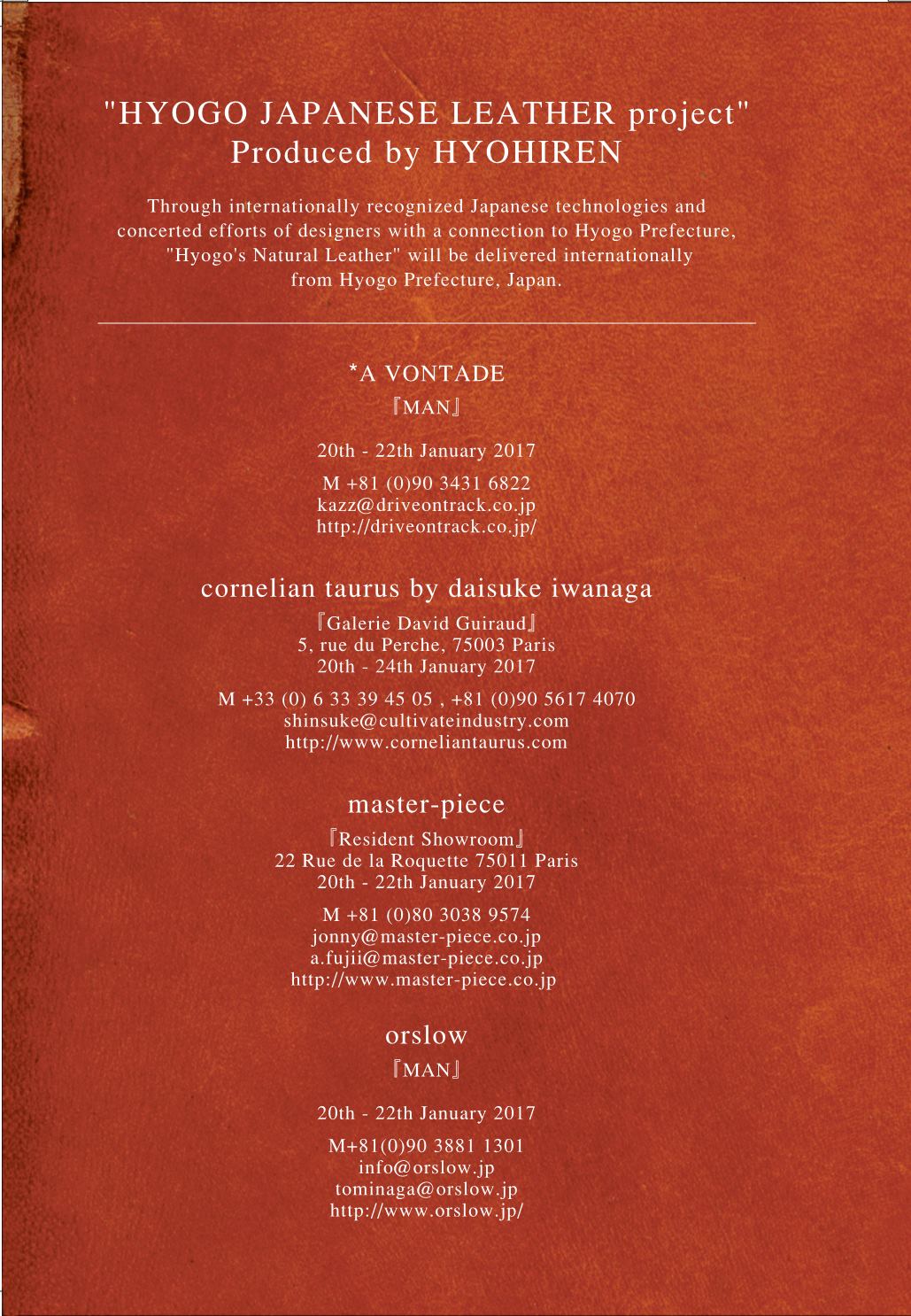 "HYOGO JAPANESE LEATHER project"
Produced by HYOHIREN

Through internationally recognized Japanese technologies and concerted efforts of designers with a connection to Hyogo Prefecture, "Hyogo's Natural Leather" will be delivered internationally from Hyogo Prefecture, Japan.

*A VONTADE
『MAN』

20th - 22th January 2017

M +81 (0)90 3431 6822
kazz@driveontrack.co.jp
http://driveontrack.co.jp/

cornelian taurus by daisuke iwanaga
『Galerie David Guiraud』
5, rue du Perche, 75003 Paris
20th - 24th January 2017

M +33 (0) 6 33 39 45 05 , +81 (0)90 5617 4070
shinsuke@cultivateindustry.com
http://www.corneliantaurus.com

master-piece
『Resident Showroom』
22 Rue de la Roquette 75011 Paris
20th - 22th January 2017

M +81 (0)80 3038 9574
jonny@master-piece.co.jp
a.fujii@master-piece.co.jp
http://www.master-piece.co.jp

orslow
『MAN』

20th - 22th January 2017

M+81(0)90 3881 1301
info@orslow.jp
tominaga@orslow.jp
http://www.orslow.jp/